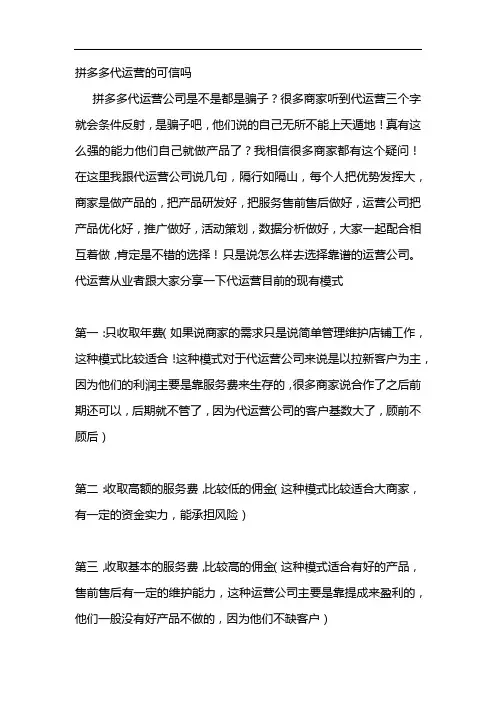 拼多多代运营的可信吗

拼多多代运营公司是不是都是骗子？很多商家听到代运营三个字就会条件反射，是骗子吧，他们说的自己无所不能上天遁地！真有这么强的能力他们自己就做产品了？我相信很多商家都有这个疑问！在这里我跟代运营公司说几句，隔行如隔山，每个人把优势发挥大，商家是做产品的，把产品研发好，把服务售前售后做好，运营公司把产品优化好，推广做好，活动策划，数据分析做好，大家一起配合相互着做，肯定是不错的选择！只是说怎么样去选择靠谱的运营公司。代运营从业者跟大家分享一下代运营目前的现有模式

第一：只收取年费（如果说商家的需求只是说简单管理维护店铺工作，这种模式比较适合！这种模式对于代运营公司来说是以拉新客户为主，因为他们的利润主要是靠服务费来生存的，很多商家说合作了之后前期还可以，后期就不管了，因为代运营公司的客户基数大了，顾前不顾后）

第二：收取高额的服务费，比较低的佣金（这种模式比较适合大商家，有一定的资金实力，能承担风险）

第三，收取基本的服务费，比较高的佣金（这种模式适合有好的产品，售前售后有一定的维护能力，这种运营公司主要是靠提成来盈利的，他们一般没有好产品不做的，因为他们不缺客户）